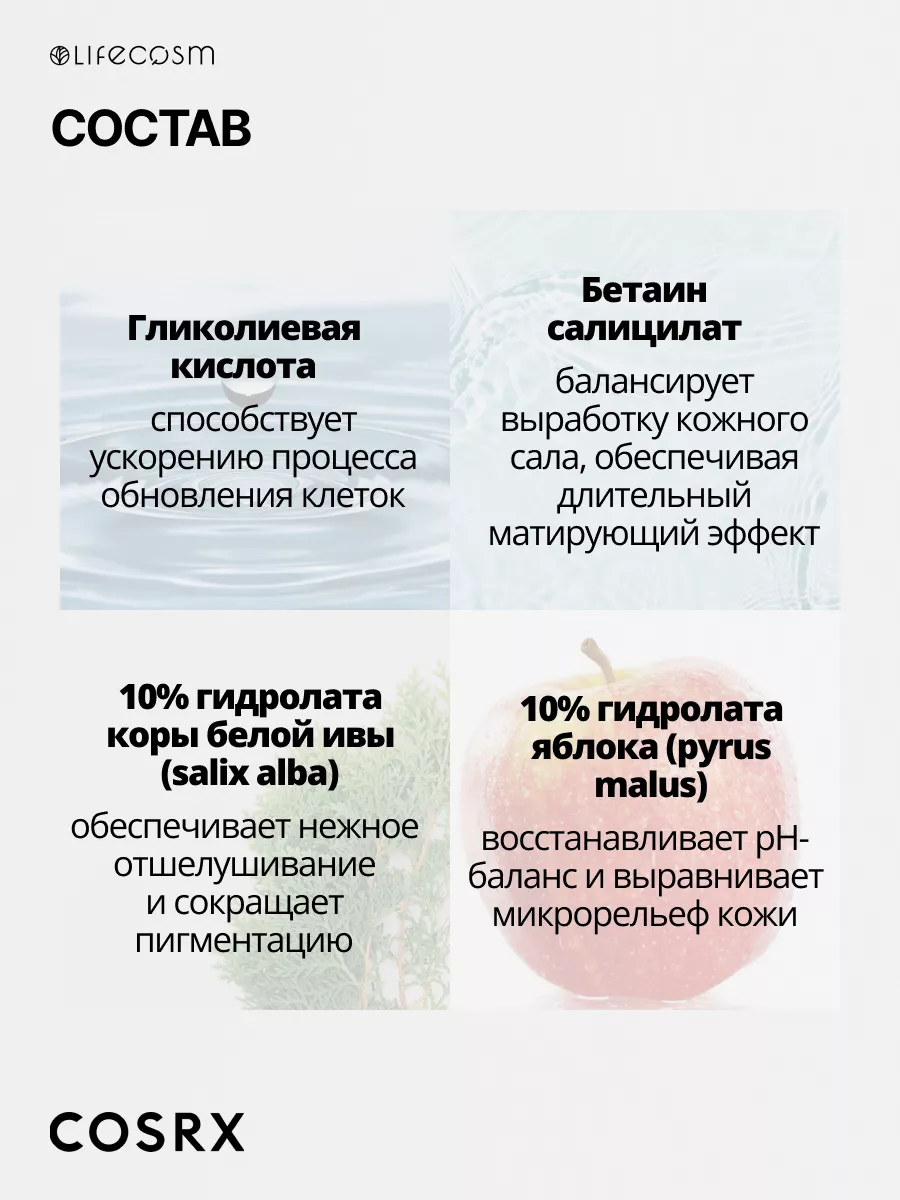 LIFECOSM

СОСТАВ

Гликолиевая кислота

способствует ускорению процесса обновления клеток

Бетаин салицилат

балансирует выработку кожного сала, обеспечивая длительный матирующий эффект

10% гидролата коры белой ивы (salix alba)

обеспечивает нежное отшелушивание и сокращает пигментацию

10% гидролата яблока (pyrus malus)

восстанавливает pH-баланс и выравнивает микрорельеф кожи

COSRX